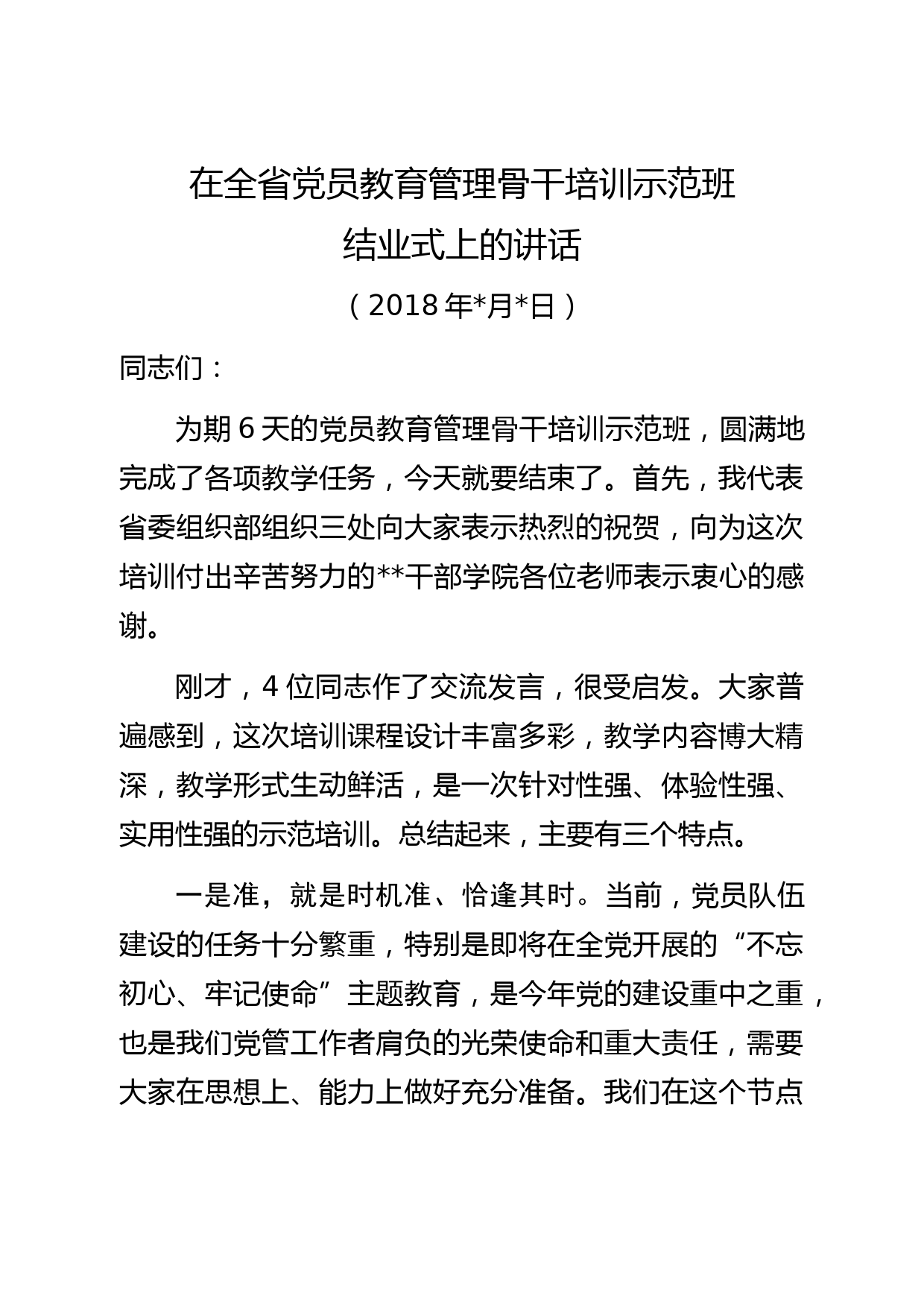 在全省党员教育管理骨干培训示范班
结业式上的讲话
（2018年*月*日）

同志们：

为期6天的党员教育管理骨干培训示范班，圆满地完成了各项教学任务，今天就要结束了。首先，我代表省委组织部组织三处向大家表示热烈的祝贺，向为这次培训付出辛苦努力的**干部学院各位老师表示衷心的感谢。

刚才，4位同志作了交流发言，很受启发。大家普遍感到，这次培训课程设计丰富多彩，教学内容博大精深，教学形式生动鲜活，是一次针对性强、体验性强、实用性强的示范培训。总结起来，主要有三个特点。

一是准，就是时机准、恰逢其时。当前，党员队伍建设的任务十分繁重，特别是即将在全党开展的“不忘初心、牢记使命”主题教育，是今年党的建设重中之重，也是我们党管工作者肩负的光荣使命和重大责任，需要大家在思想上、能力上做好充分准备。我们在这个节点